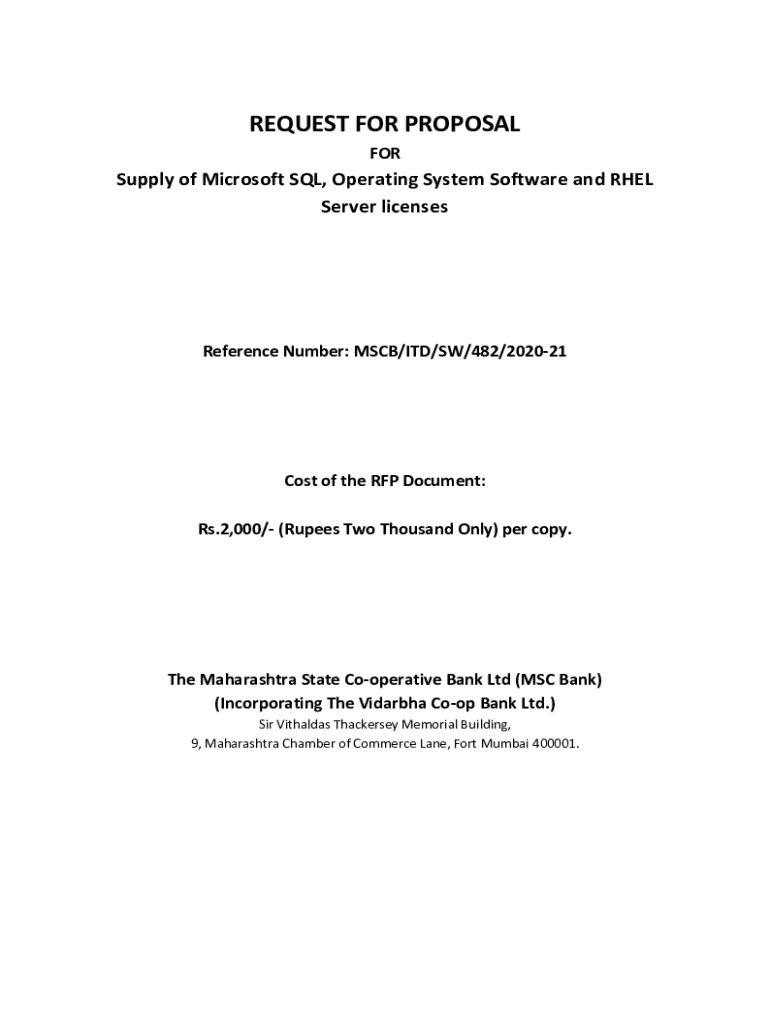 REQUEST FOR PROPOSAL

FOR

Supply of Microsoft SQL, Operating System Software and RHEL Server licenses

Reference Number: MSCB/ITD/SW/482/2020-21

Cost of the RFP Document:

Rs.2,000/- (Rupees Two Thousand Only) per copy.

The Maharashtra State Co-operative Bank Ltd (MSC Bank)
(Incorporating The Vidarbha Co-op Bank Ltd.)
Sir Vithaldas Thackersey Memorial Building,
9, Maharashtra Chamber of Commerce Lane, Fort Mumbai 400001.